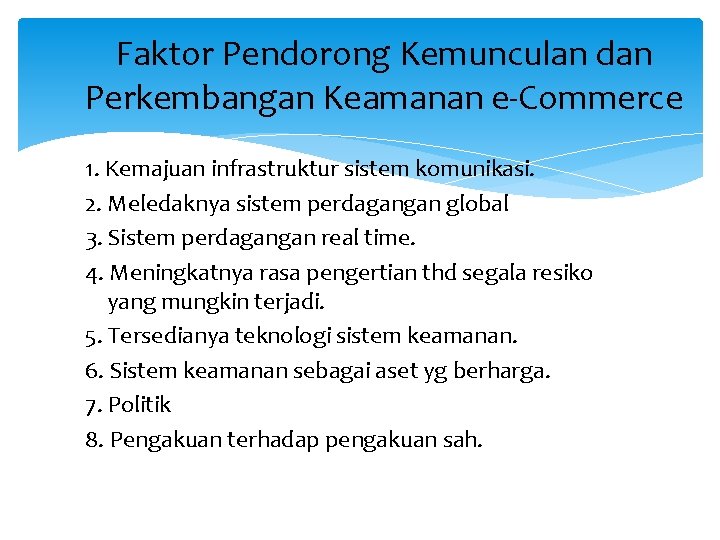 Faktor Pendorong Kemunculan dan Perkembangan Keamanan e-Commerce

1. Kemajuan infrastruktur sistem komunikasi.
2. Meledaknya sistem perdagangan global
3. Sistem perdagangan real time.
4. Meningkatnya rasa pengertian thd segala resiko yang mungkin terjadi.
5. Tersedianya teknologi sistem keamanan.
6. Sistem keamanan sebagai aset yg berharga.
7. Politik
8. Pengakuan terhadap pengakuan sah.